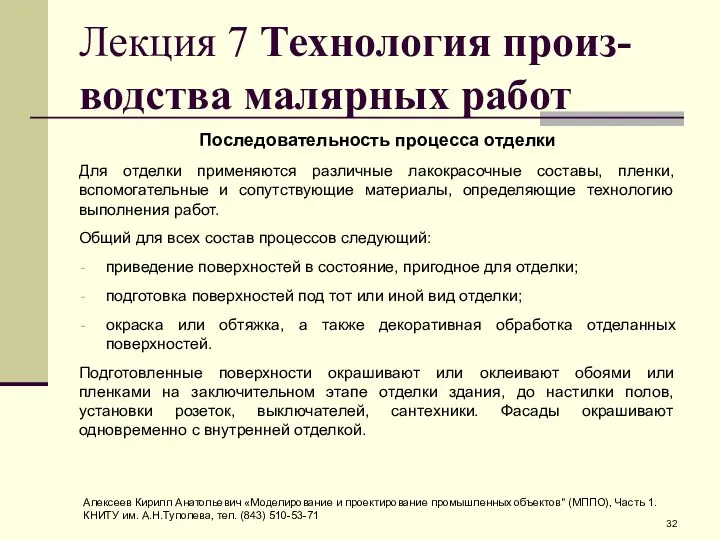 Лекция 7 Технология производства малярных работ

Последовательность процесса отделки

Для отделки применяются различные лакокрасочные составы, пленки, вспомогательные и сопутствующие материалы, определяющие технологию выполнения работ.

Общий для всех состав процессов следующий:

- приведение поверхностей в состояние, пригодное для отделки;
- подготовка поверхностей под тот или иной вид отделки;
- окраска или обтяжка, а также декоративная обработка отделанных поверхностей.

Подготовленные поверхности окрашивают или оклеивают обоями или пленками на заключительном этапе отделки здания, до настилки полов, установки розеток, выключателей, сантехники. Фасады окрашивают одновременно с внутренней отделкой.

Алексеев Кирилл Анатольевич «Моделирование и проектирование промышленных объектов" (МППО), Часть 1. КНИТУ им. А.Н.Туполева, тел. (843) 510-53-71

32